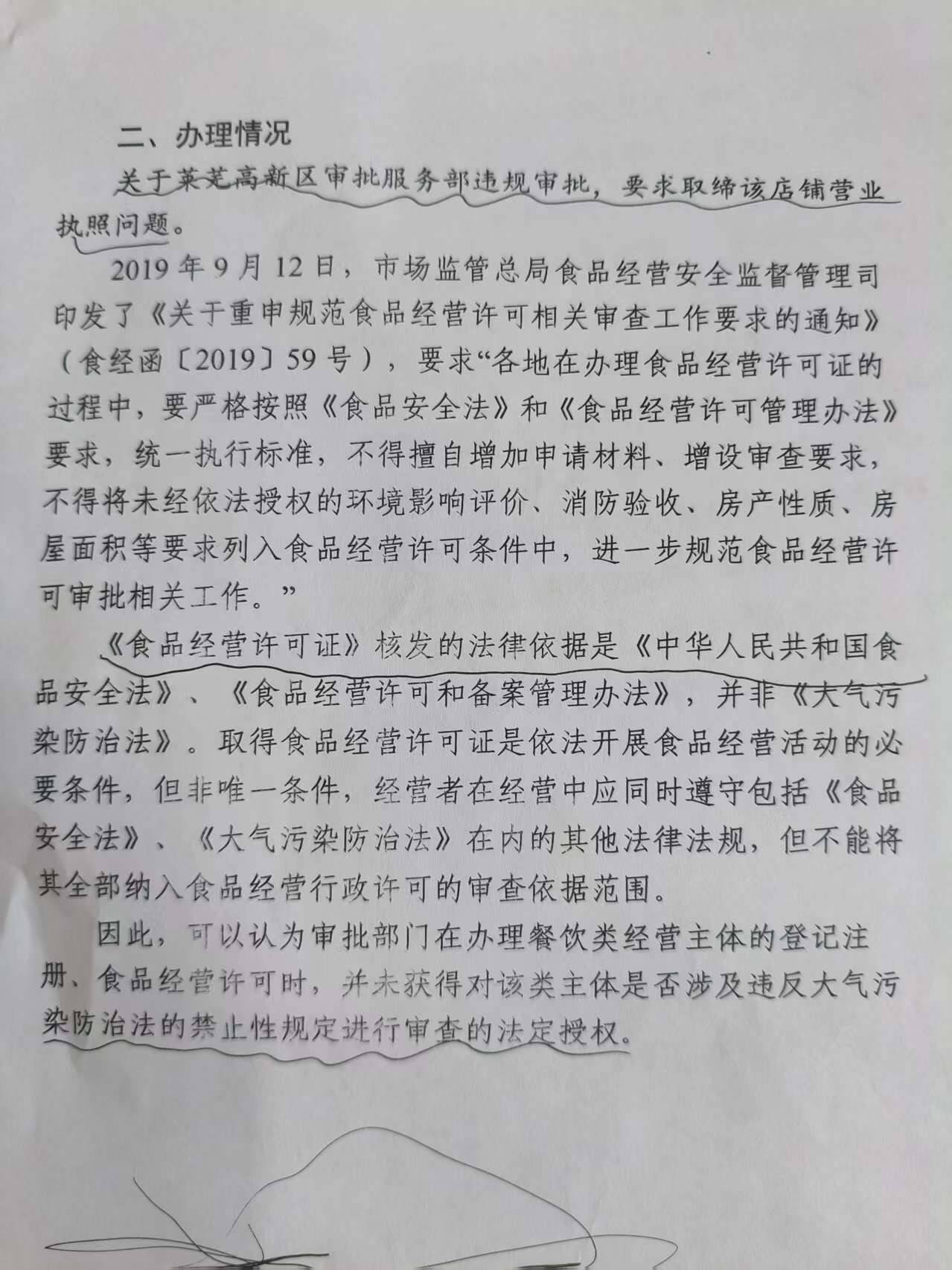 二、办理情况

关于莱芜高新区审批服务部违规审批，要求取缔该店铺营业执照问题。

2019年9月12日，市场监管总局食品经营安全监督管理司印发了《关于重申规范食品经营许可相关审查工作要求的通知》（食经函〔2019〕59号），要求“各地在办理食品经营许可证的过程中，要严格按照《食品安全法》和《食品经营许可管理办法》要求，统一执行标准，不得擅自增加申请材料、增设审查要求，不得将未经依法授权的环境影响评价、消防验收、房产性质、房屋面积等要求列入食品经营许可条件中，进一步规范食品经营许可审批相关工作。”

《食品经营许可证》核发的法律依据是《中华人民共和国食品安全法》、《食品经营许可和备案管理办法》，并非《大气污染防治法》。取得食品经营许可证是依法开展食品经营活动的必要条件，但非唯一条件，经营者在经营中应同时遵守包括《食品安全法》、《大气污染防治法》在内的其他法律法规，但不能将其全部纳入食品经营行政许可的审查依据范围。

因此，可以认为审批部门在办理餐饮类经营主体的登记注册、食品经营许可时，并未获得对该类主体是否涉及违反大气污染防治法的禁止性规定进行审查的法定授权。